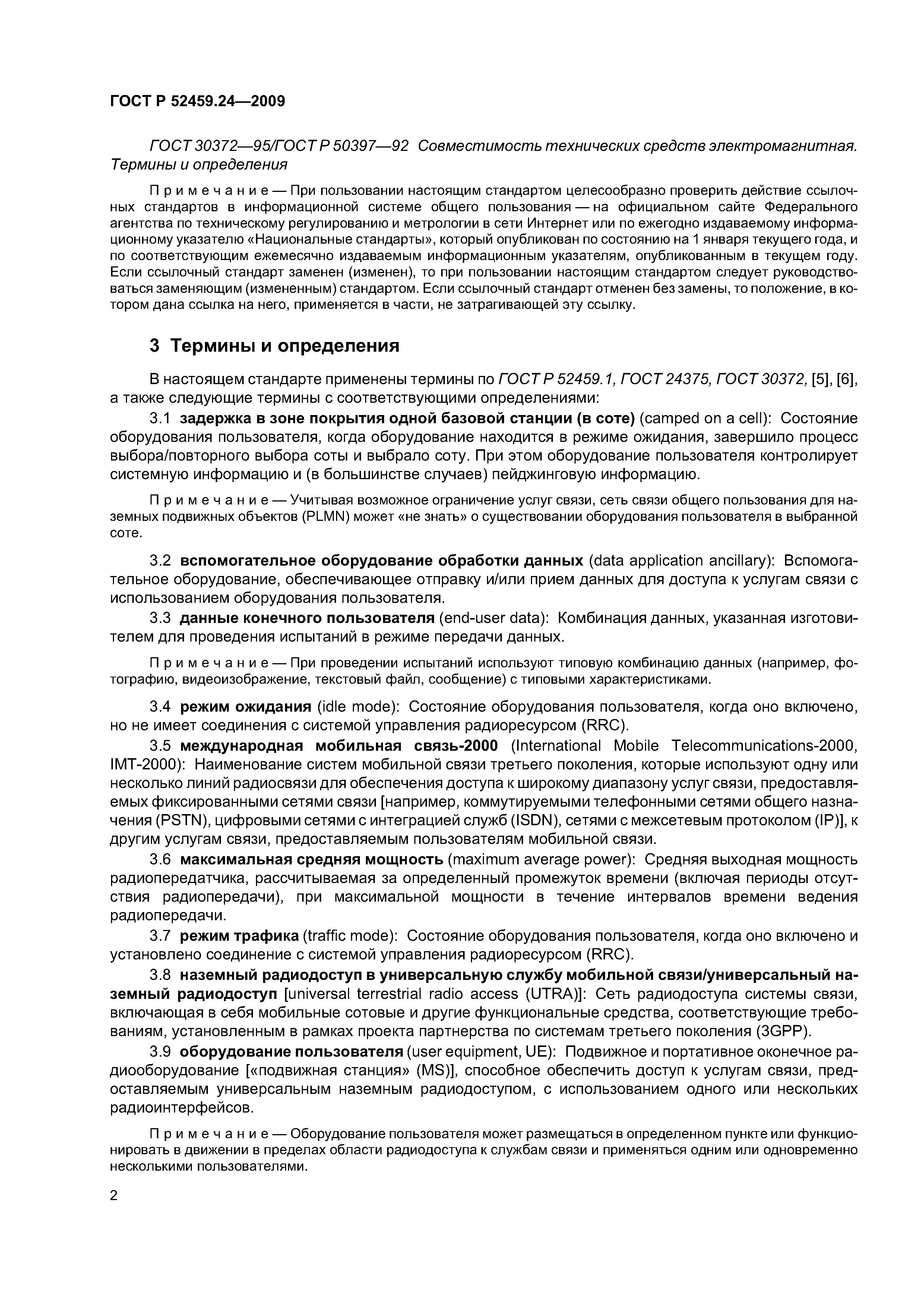 ГОСТ Р 52459.24—2009

ГОСТ 30372—95/ГОСТ Р 50397—92 Совместимость технических средств электромагнитная. Термины и определения

Примечание — При пользовании настоящим стандартом целесообразно проверить действие ссылочных стандартов в информационной системе общего пользования — на официальном сайте Федерального агентства по техническому регулированию и метрологии в сети Интернет или по ежегодно издаваемому информационному указателю «Национальные стандарты», который опубликован по состоянию на 1 января текущего года, и по соответствующим ежемесячно издаваемым информационным указателям, опубликованным в текущем году. Если ссылочный стандарт заменен (изменен), то при пользовании настоящим стандартом следует руководствоваться заменяющим (измененным) стандартом. Если ссылочный стандарт отменен без замены, то положение, в котором дана ссылка на него, применяется в части, не затрагивающей эту ссылку.

3 Термины и определения

В настоящем стандарте применены термины по ГОСТ Р 52459.1, ГОСТ 24375, ГОСТ 30372, [5], [6], а также следующие термины с соответствующими определениями:

3.1 задержка в зоне покрытия одной базовой станции (в соте) (camped on a cell): Состояние оборудования пользователя, когда оборудование находится в режиме ожидания, завершило процесс выбора/повторного выбора соты и выбрало соту. При этом оборудование пользователя контролирует системную информацию и (в большинстве случаев) пейджинговую информацию.

Примечание — Учитывая возможное ограничение услуг связи, сеть связи общего пользования для наземных подвижных объектов (PLMN) может «не знать» о существовании оборудования пользователя в выбранной соте.

3.2 вспомогательное оборудование обработки данных (data application ancillary): Вспомогательное оборудование, обеспечивающее отправку и/или прием данных для доступа к услугам связи с использованием оборудования пользователя.

3.3 данные конечного пользователя (end-user data): Комбинация данных, указанная изготовителем для проведения испытаний в режиме передачи данных.

Примечание — При проведении испытаний используют типовую комбинацию данных (например, фотографию, видеоизображение, текстовый файл, сообщение) с типовыми характеристиками.

3.4 режим ожидания (idle mode): Состояние оборудования пользователя, когда оно включено, но не имеет соединения с системой управления радиоресурсом (RRC).

3.5 международная мобильная связь-2000 (International Mobile Telecommunications-2000, IMT-2000): Наименование систем мобильной связи третьего поколения, которые используют одну или несколько линий радиосвязи для обеспечения доступа к широкому диапазону услуг связи, предоставляемых фиксированными сетями связи [например, коммутируемыми телефонными сетями общего назначения (PSTN), цифровыми сетями с интеграцией служб (ISDN), сетями с межсетевым протоколом (IP)], к другим услугам связи, предоставляемым пользователям мобильной связи.

3.6 максимальная средняя мощность (maximum average power): Средняя выходная мощность радиопередатчика, рассчитываемая за определенный промежуток времени (включая периоды отсутствия радиопередачи), при максимальной мощности в течение интервалов времени ведения радиопередачи.

3.7 режим трафика (traffic mode): Состояние оборудования пользователя, когда оно включено и установлено соединение с системой управления радиоресурсом (RRC).

3.8 наземный радиодоступ в универсальную службу мобильной связи/универсальный наземный радиодоступ [universal terrestrial radio access (UTRA)]: Сеть радиодоступа системы связи, включающая в себя мобильные сотовые и другие функциональные средства, соответствующие требованиям, установленным в рамках проекта партнерства по системам третьего поколения (3GPP).

3.9 оборудование пользователя (user equipment, UE): Подвижное и портативное оконечное радиооборудование [«подвижная станция» (MS)], способное обеспечить доступ к услугам связи, предоставляемым универсальным наземным радиодоступом, с использованием одного или нескольких радиоинтерфейсов.

Примечание — Оборудование пользователя может размещаться в определенном пункте или функционировать в движении в пределах области радиодоступа к службам связи и применяться одним или одновременно несколькими пользователями.

2